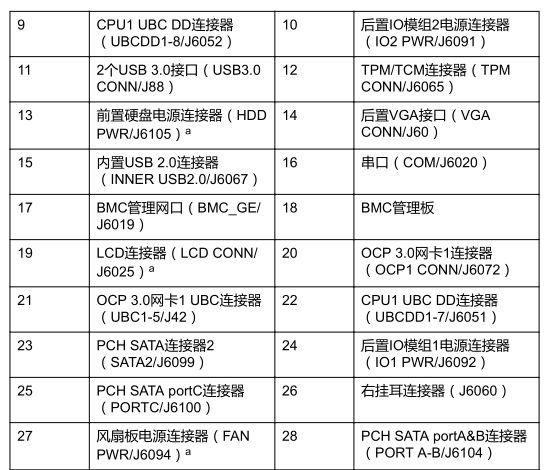 | 9 | CPU1 UBC DD连接器（UBCDD1-8/J6052） | 10 | 后置IO模组2电源连接器（IO2 PWR/J6091） |
|---|---|---|---|
| 11 | 2个USB 3.0接口（USB3.0 CONN/J88） | 12 | TPM/TCM连接器（TPM CONN/J6065） |
| 13 | 前置硬盘电源连接器（HDD PWR/J6105）$^a$ | 14 | 后置VGA接口（VGA CONN/J60） |
| 15 | 内置USB 2.0连接器（INNER USB2.0/J6067） | 16 | 串口（COM/J6020） |
| 17 | BMC管理网口（BMC_GE/J6019） | 18 | BMC管理板 |
| 19 | LCD连接器（LCD CONN/J6025）$^a$ | 20 | OCP 3.0网卡1连接器（OCP1 CONN/J6072） |
| 21 | OCP 3.0网卡1 UBC连接器（UBC1-5/J42） | 22 | CPU1 UBC DD连接器（UBCDD1-7/J6051） |
| 23 | PCH SATA连接器2（SATA2/J6099） | 24 | 后置IO模组1电源连接器（IO1 PWR/J6092） |
| 25 | PCH SATA portC连接器（PORTC/J6100） | 26 | 右挂耳连接器（J6060） |
| 27 | 风扇板电源连接器（FAN PWR/J6094）$^a$ | 28 | PCH SATA portA&B连接器（PORT A-B/J6104） |